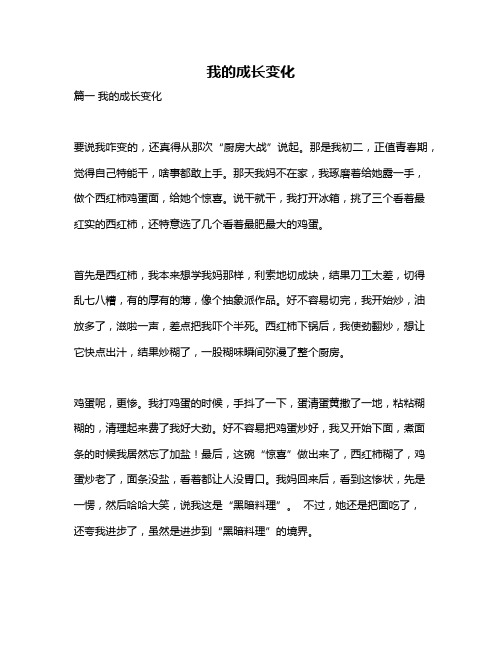 我的成长变化

篇一 我的成长变化

要说我咋变的，还真得从那次“厨房大战”说起。那是我初二，正值青春期，觉得自己特能干，啥事都敢上手。那天我妈不在家，我琢磨着给她露一手，做个西红柿鸡蛋面，给她个惊喜。说干就干，我打开冰箱，挑了三个看着最红实的西红柿，还特意选了几个看着最肥最大的鸡蛋。

首先是西红柿，我本来想学我妈那样，利索地切成块，结果刀工太差，切得乱七八糟，有的厚有的薄，像个抽象派作品。好不容易切完，我开始炒，油放多了，滋啦一声，差点把我吓个半死。西红柿下锅后，我使劲翻炒，想让它快点出汁，结果炒糊了，一股糊味瞬间弥漫了整个厨房。

鸡蛋呢，更惨。我打鸡蛋的时候，手抖了一下，蛋清蛋黄撒了一地，粘粘糊糊的，清理起来费了我好大劲。好不容易把鸡蛋炒好，我又开始下面，煮面条的时候我居然忘了加盐！最后，这碗“惊喜”做出来了，西红柿糊了，鸡蛋炒老了，面条没盐，看着都让人没胃口。我妈回来后，看到这惨状，先是一愣，然后哈哈大笑，说我这是“黑暗料理”。 不过，她还是把面吃了，还夸我进步了，虽然是进步到“黑暗料理”的境界。